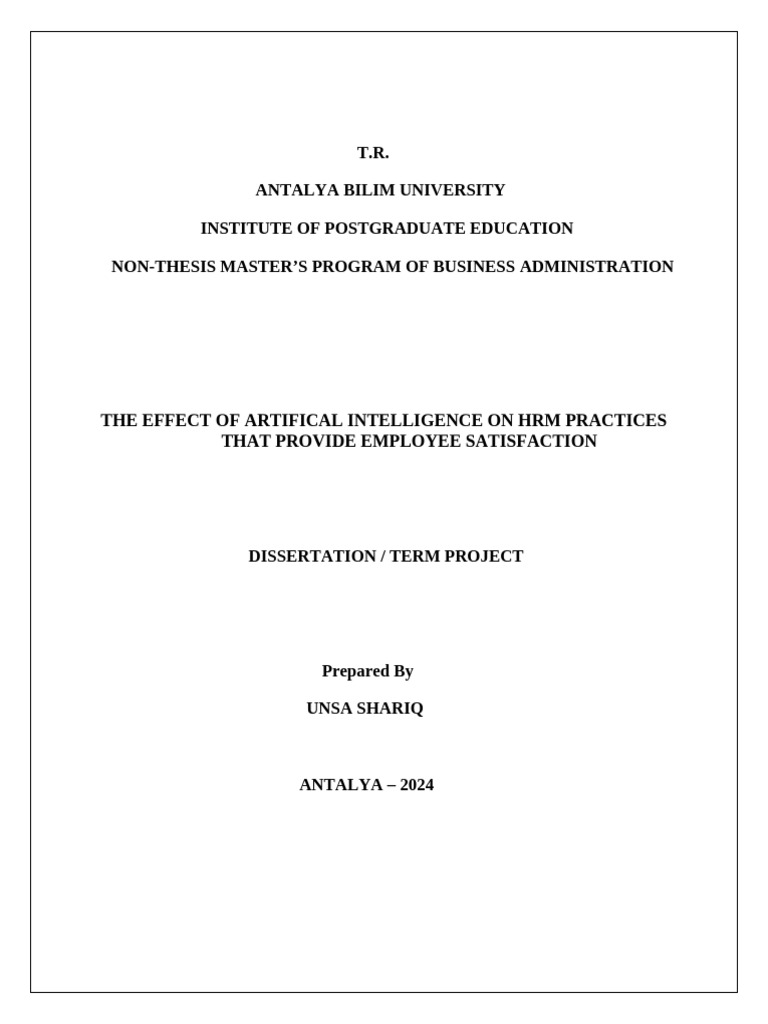 T.R.

ANTALYA BILIM UNIVERSITY

INSTITUTE OF POSTGRADUATE EDUCATION

NON-THESIS MASTER'S PROGRAM OF BUSINESS ADMINISTRATION

THE EFFECT OF ARTIFICAL INTELLIGENCE ON HRM PRACTICES THAT PROVIDE EMPLOYEE SATISFACTION

DISSERTATION / TERM PROJECT

Prepared By

UNSA SHARIQ

ANTALYA – 2024